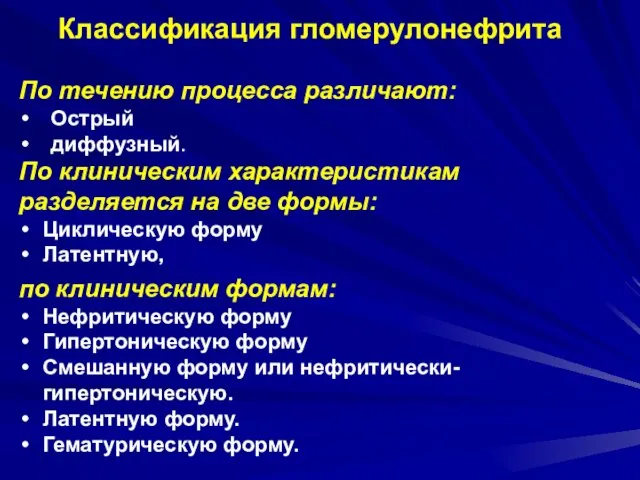 Классификация гломерулонефрита

По течению процесса различают:
• Острый
• диффузный.

По клиническим характеристикам разделяется на две формы:
• Циклическую форму
• Латентную,

по клиническим формам:
• Нефритическую форму
• Гипертоническую форму
• Смешанную форму или нефритически-гипертоническую.
• Латентную форму.
• Гематурическую форму.